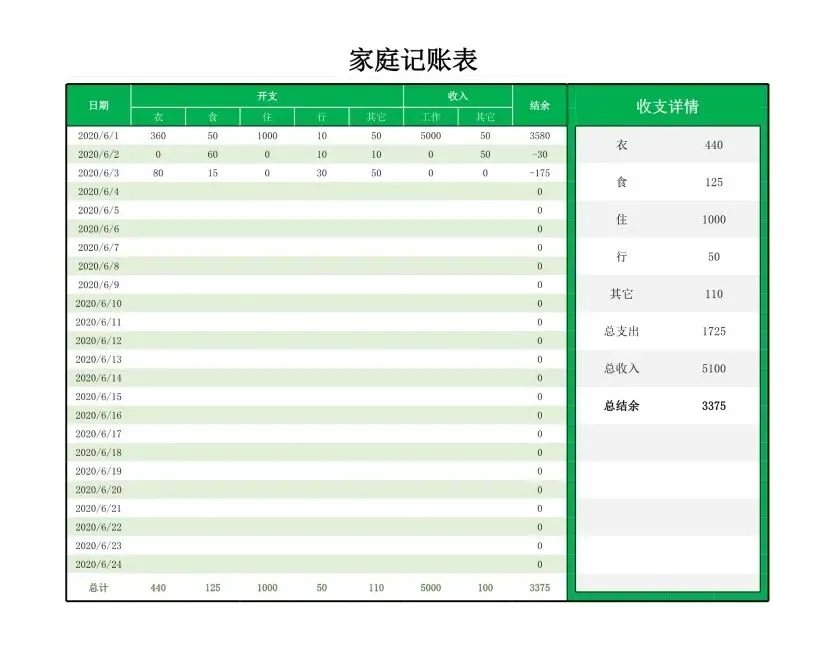 家庭记账表

| 日期 | 开支 | | | | | 收入 | | 结余 |
|---|---|---|---|---|---|---|---|---|
| | 衣 | 食 | 住 | 行 | 其它 | 工作 | 其它 | |
| 2020/6/1 | 360 | 50 | 1000 | 10 | 50 | 5000 | 50 | 3580 |
| 2020/6/2 | 0 | 60 | 0 | 10 | 10 | 0 | 50 | -30 |
| 2020/6/3 | 80 | 15 | 0 | 30 | 50 | 0 | 0 | -175 |
| 2020/6/4 | | | | | | | | 0 |
| 2020/6/5 | | | | | | | | 0 |
| 2020/6/6 | | | | | | | | 0 |
| 2020/6/7 | | | | | | | | 0 |
| 2020/6/8 | | | | | | | | 0 |
| 2020/6/9 | | | | | | | | 0 |
| 2020/6/10 | | | | | | | | 0 |
| 2020/6/11 | | | | | | | | 0 |
| 2020/6/12 | | | | | | | | 0 |
| 2020/6/13 | | | | | | | | 0 |
| 2020/6/14 | | | | | | | | 0 |
| 2020/6/15 | | | | | | | | 0 |
| 2020/6/16 | | | | | | | | 0 |
| 2020/6/17 | | | | | | | | 0 |
| 2020/6/18 | | | | | | | | 0 |
| 2020/6/19 | | | | | | | | 0 |
| 2020/6/20 | | | | | | | | 0 |
| 2020/6/21 | | | | | | | | 0 |
| 2020/6/22 | | | | | | | | 0 |
| 2020/6/23 | | | | | | | | 0 |
| 2020/6/24 | | | | | | | | 0 |
| 总计 | 440 | 125 | 1000 | 50 | 110 | 5000 | 100 | 3375 |

收支详情

衣 440
食 125
住 1000
行 50
其它 110
总支出 1725
总收入 5100
总结余 3375